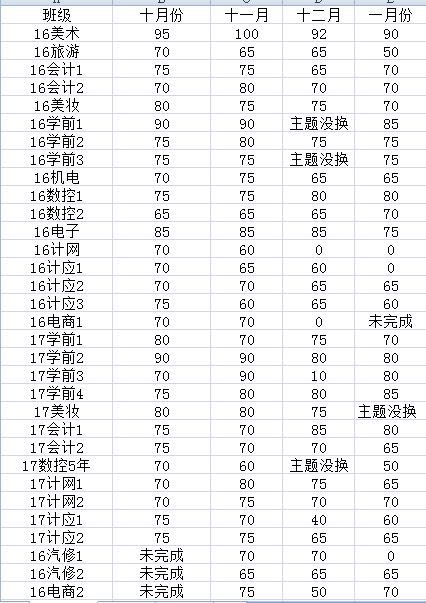 | 班级 | 十月份 | 十一月 | 十二月 | 一月份 |
|---|---|---|---|---|
| 16美术 | 95 | 100 | 92 | 90 |
| 16旅游 | 70 | 65 | 65 | 50 |
| 16会计1 | 75 | 75 | 65 | 70 |
| 16会计2 | 70 | 80 | 70 | 70 |
| 16美妆 | 80 | 75 | 75 | 70 |
| 16学前1 | 90 | 90 | 主题没换 | 85 |
| 16学前2 | 75 | 80 | 75 | 75 |
| 16学前3 | 75 | 75 | 主题没换 | 75 |
| 16机电 | 70 | 75 | 65 | 65 |
| 16数控1 | 75 | 75 | 80 | 80 |
| 16数控2 | 65 | 65 | 65 | 70 |
| 16电子 | 85 | 85 | 85 | 75 |
| 16计网 | 70 | 60 | 0 | 0 |
| 16计应1 | 70 | 65 | 60 | 0 |
| 16计应2 | 70 | 70 | 65 | 65 |
| 16计应3 | 75 | 60 | 65 | 60 |
| 16电商1 | 70 | 70 | 0 | 未完成 |
| 17学前1 | 80 | 70 | 75 | 70 |
| 17学前2 | 90 | 90 | 80 | 80 |
| 17学前3 | 70 | 90 | 10 | 80 |
| 17学前4 | 75 | 80 | 80 | 85 |
| 17美妆 | 80 | 80 | 75 | 主题没换 |
| 17会计1 | 75 | 70 | 85 | 80 |
| 17会计2 | 75 | 70 | 70 | 65 |
| 17数控5年 | 70 | 60 | 主题没换 | 50 |
| 17计网1 | 70 | 80 | 75 | 65 |
| 17计网2 | 70 | 75 | 70 | 70 |
| 17计应1 | 75 | 70 | 40 | 60 |
| 17计应2 | 75 | 75 | 65 | 65 |
| 16汽修1 | 未完成 | 70 | 70 | 0 |
| 16汽修2 | 未完成 | 65 | 65 | 65 |
| 16电商2 | 未完成 | 75 | 50 | 70 |